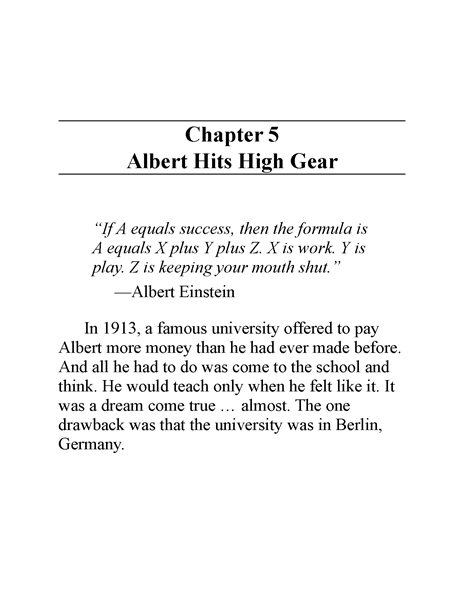 Chapter 5
Albert Hits High Gear

"If A equals success, then the formula is A equals X plus Y plus Z. X is work. Y is play. Z is keeping your mouth shut."
—Albert Einstein

In 1913, a famous university offered to pay Albert more money than he had ever made before. And all he had to do was come to the school and think. He would teach only when he felt like it. It was a dream come true … almost. The one drawback was that the university was in Berlin, Germany.